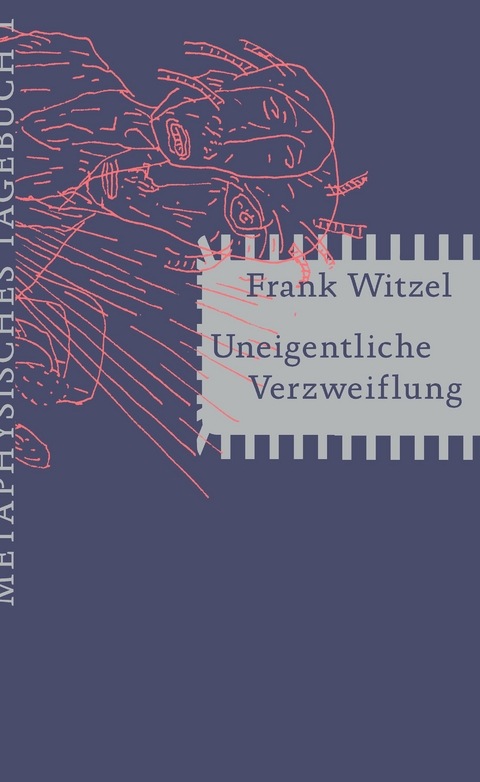 METAPHYSISCHES TAGEBUCH I

Frank Witzel

Uneigentliche Verzweiflung